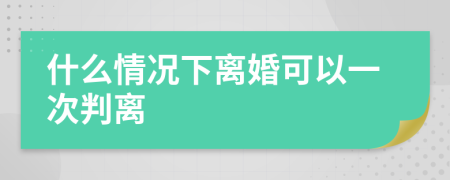 什么情况下离婚可以一次判离